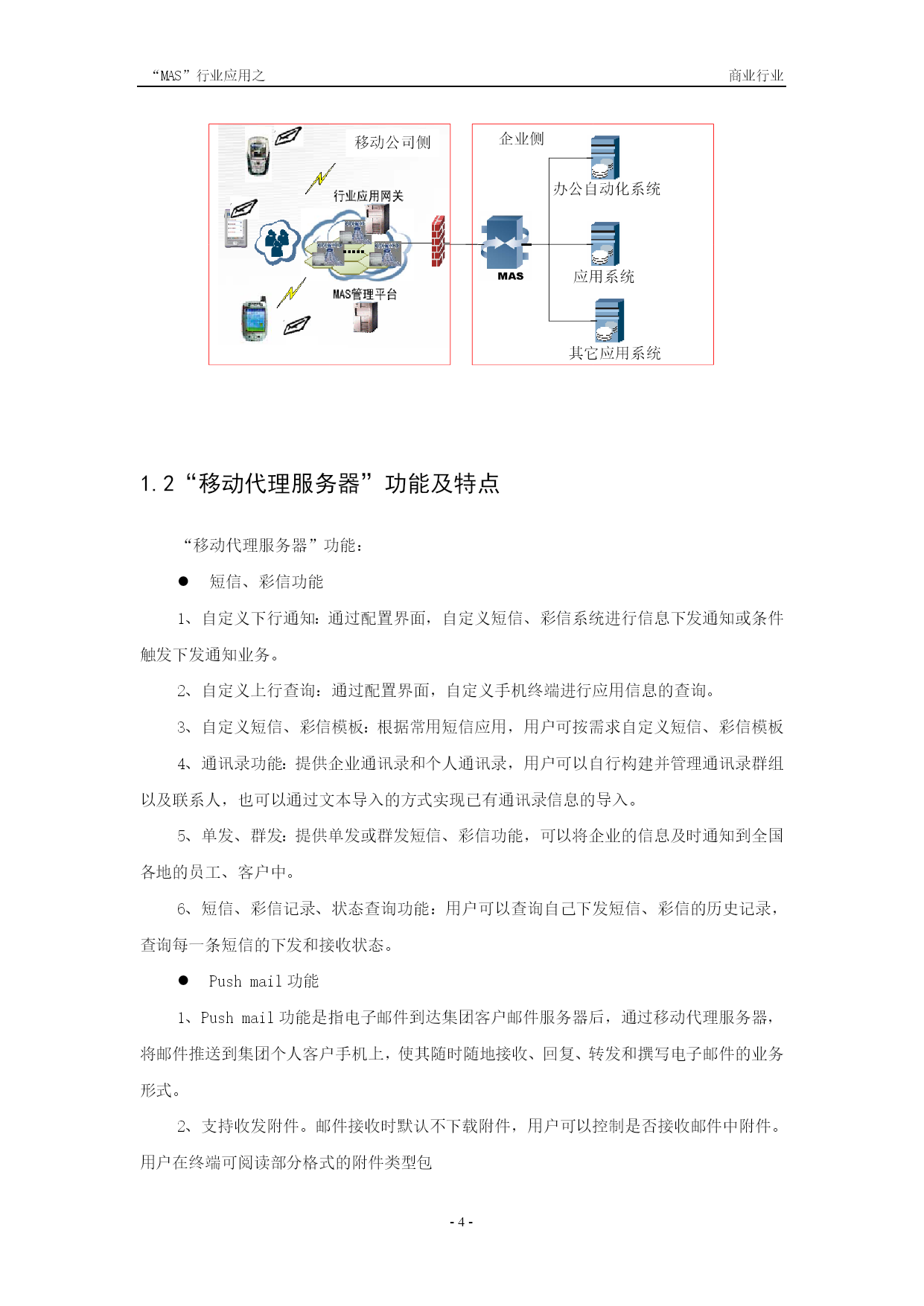 “MAS”行业应用之 商业行业

移动公司侧

行业应用网关

MAS管理平台

企业侧

办公自动化系统

MAS

应用系统

其它应用系统

1.2“移动代理服务器”功能及特点

“移动代理服务器”功能：

● 短信、彩信功能

1、自定义下行通知：通过配置界面，自定义短信、彩信系统进行信息下发通知或条件触发下发通知业务。

2、自定义上行查询：通过配置界面，自定义手机终端进行应用信息的查询。

3、自定义短信、彩信模板：根据常用短信应用，用户可按需求自定义短信、彩信模板

4、通讯录功能：提供企业通讯录和个人通讯录，用户可以自行构建并管理通讯录群组以及联系人，也可以通过文本导入的方式实现已有通讯录信息的导入。

5、单发、群发：提供单发或群发短信、彩信功能，可以将企业的信息及时通知到全国各地的员工、客户中。

6、短信、彩信记录、状态查询功能：用户可以查询自己下发短信、彩信的历史记录，查询每一条短信的下发和接收状态。

● Push mail 功能

1、Push mail 功能是指电子邮件到达集团客户邮件服务器后，通过移动代理服务器，将邮件推送到集团个人客户手机上，使其随时随地接收、回复、转发和撰写电子邮件的业务形式。

2、支持收发附件。邮件接收时默认不下载附件，用户可以控制是否接收邮件中附件。用户在终端可阅读部分格式的附件类型包

- 4 -